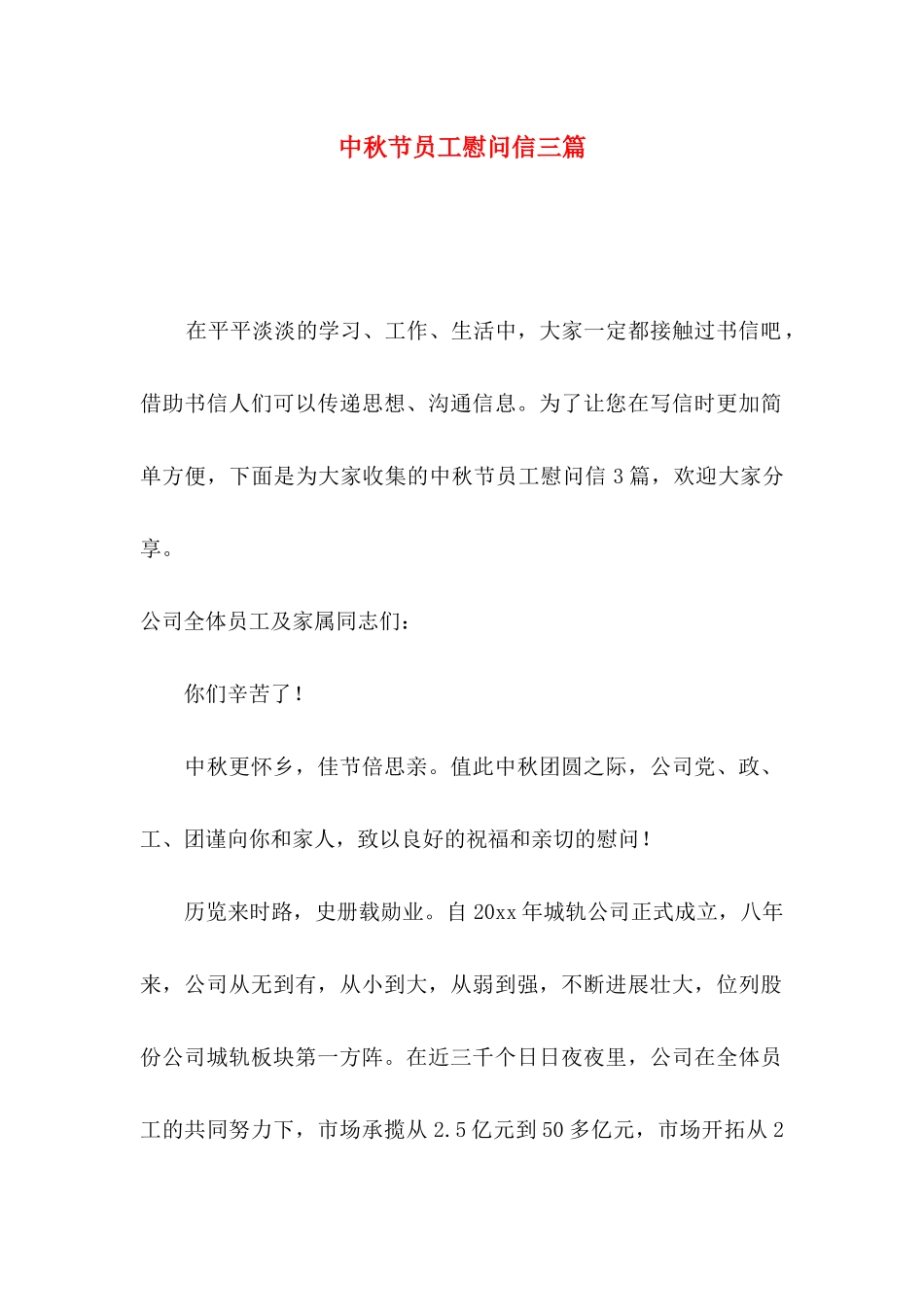 中秋节员工慰问信三篇

在平平淡淡的学习、工作、生活中，大家一定都接触过书信吧，借助书信人们可以传递思想、沟通信息。为了让您在写信时更加简单方便，下面是为大家收集的中秋节员工慰问信3篇，欢迎大家分享。

公司全体员工及家属同志们：

你们辛苦了！

中秋更怀乡，佳节倍思亲。值此中秋团圆之际，公司党、政、工、团谨向你和家人，致以良好的祝福和亲切的慰问！

历览来时路，史册载勋业。自20xx年城轨公司正式成立，八年来，公司从无到有，从小到大，从弱到强，不断进展壮大，位列股份公司城轨板块第一方阵。在近三千个日日夜夜里，公司在全体员工的共同努力下，市场承揽从2.5亿元到50多亿元，市场开拓从2